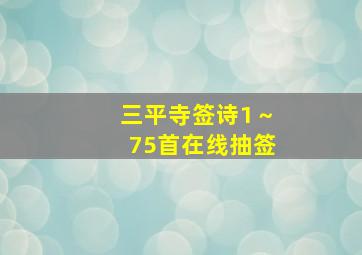 三平寺签诗1～75首在线抽签